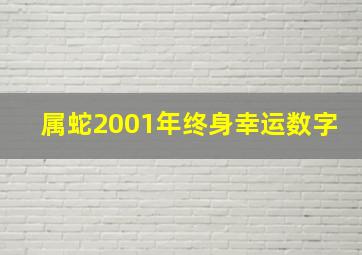 属蛇2001年终身幸运数字